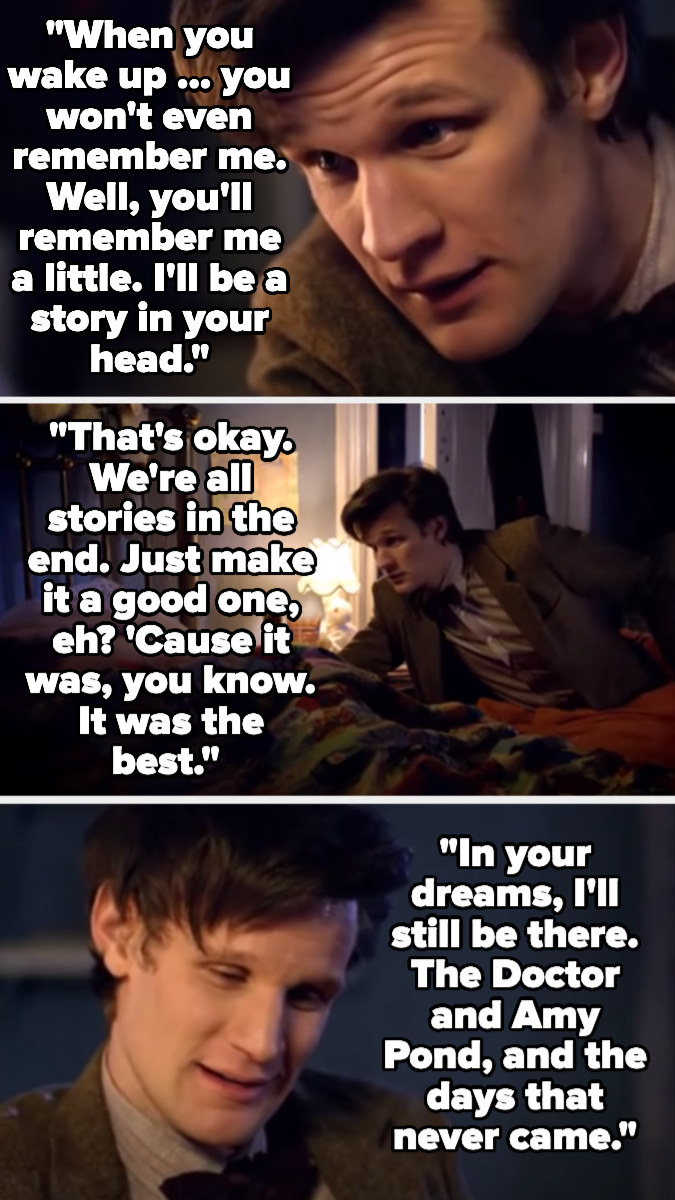 "When you wake up ... you won't even remember me. Well, you'll remember me a little. I'll be a story in your head."

"That's okay. We're all stories in the end. Just make it a good one, eh? 'Cause it was, you know. It was the best."

"In your dreams, I'll still be there. The Doctor and Amy Pond, and the days that never came."